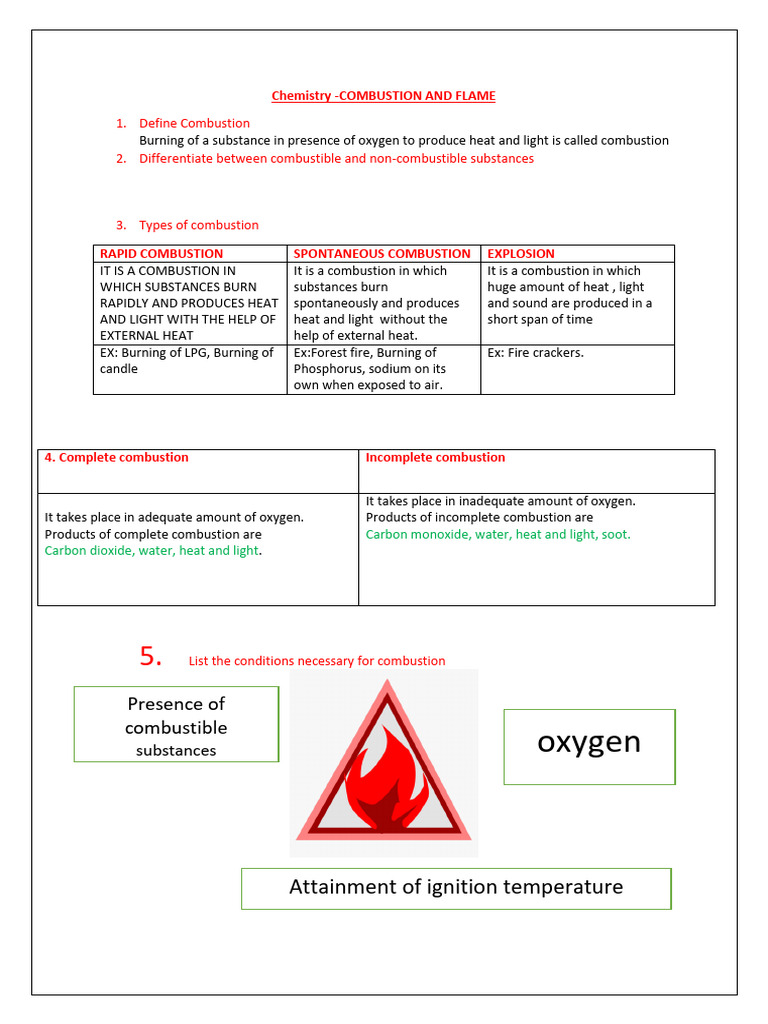 Chemistry -COMBUSTION AND FLAME

1. Define Combustion
Burning of a substance in presence of oxygen to produce heat and light is called combustion
2. Differentiate between combustible and non-combustible substances

3. Types of combustion

| RAPID COMBUSTION | SPONTANEOUS COMBUSTION | EXPLOSION |
|---|---|---|
| IT IS A COMBUSTION IN WHICH SUBSTANCES BURN RAPIDLY AND PRODUCES HEAT AND LIGHT WITH THE HELP OF EXTERNAL HEAT | It is a combustion in which substances burn spontaneously and produces heat and light without the help of external heat. | It is a combustion in which huge amount of heat , light and sound are produced in a short span of time |
| EX: Burning of LPG, Burning of candle | Ex:Forest fire, Burning of Phosphorus, sodium on its own when exposed to air. | Ex: Fire crackers. |

| 4. Complete combustion | Incomplete combustion |
|---|---|
| It takes place in adequate amount of oxygen. Products of complete combustion are Carbon dioxide, water, heat and light. | It takes place in inadequate amount of oxygen. Products of incomplete combustion are Carbon monoxide, water, heat and light, soot. |

5. List the conditions necessary for combustion

Presence of combustible substances

oxygen

Attainment of ignition temperature